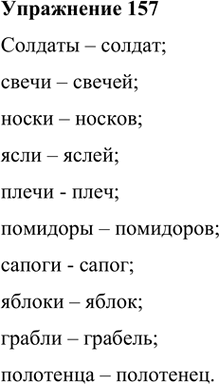 Упражнение 157

Солдаты – солдат;

свечи – свечей;

носки – носков;

ясли – яслей;

плечи - плеч;

помидоры – помидоров;

сапоги - сапог;

яблоки – яблок;

грабли – грабель;

полотенца – полотенец.